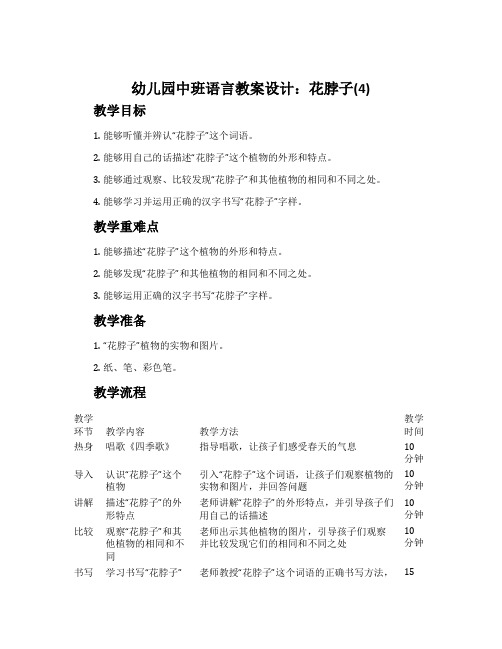 幼儿园中班语言教案设计：花脖子(4)

教学目标

1. 能够听懂并辨认“花脖子”这个词语。

2. 能够用自己的话描述“花脖子”这个植物的外形和特点。

3. 能够通过观察、比较发现“花脖子”和其他植物的相同和不同之处。

4. 能够学习并运用正确的汉字书写“花脖子”字样。

教学重难点

1. 能够描述“花脖子”这个植物的外形和特点。

2. 能够发现“花脖子”和其他植物的相同和不同之处。

3. 能够运用正确的汉字书写“花脖子”字样。

教学准备

1. “花脖子”植物的实物和图片。

2. 纸、笔、彩色笔。

教学流程

| 教学环节 | 教学内容 | 教学方法 | 教学时间 |
|---|---|---|---|
| 热身 | 唱歌《四季歌》 | 指导唱歌，让孩子们感受春天的气息 | 10分钟 |
| 导入 | 认识“花脖子”这个植物 | 引入“花脖子”这个词语，让孩子们观察植物的实物和图片，并回答问题 | 10分钟 |
| 讲解 | 描述“花脖子”的外形特点 | 老师讲解“花脖子”的外形特点，并引导孩子们用自己的话描述 | 10分钟 |
| 比较 | 观察“花脖子”和其他植物的相同和不同 | 老师出示其他植物的图片，引导孩子们观察并比较发现它们的相同和不同之处 | 10分钟 |
| 书写 | 学习书写“花脖子” | 老师教授“花脖子”这个词语的正确书写方法， | 15 |